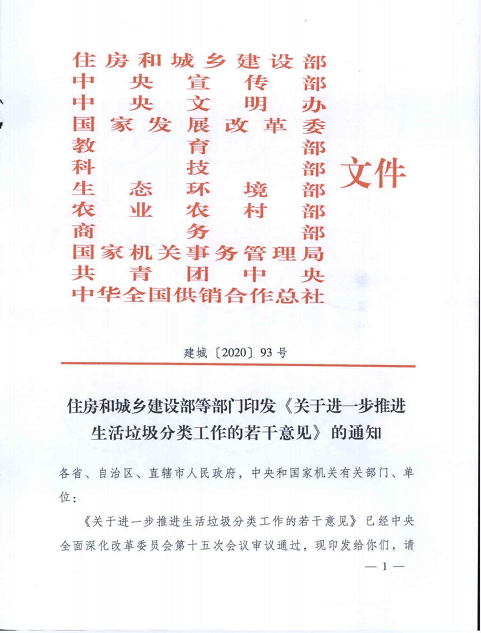 住房和城乡建设部
中央宣传部
中央文明办
国家发展改革委
教育部
科技部
生态环境部
农业农村部
商务部
国家机关事务管理局
共青团中央
中华全国供销合作总社
文件

建城〔2020〕93号

住房和城乡建设部等部门印发《关于进一步推进生活垃圾分类工作的若干意见》的通知

各省、自治区、直辖市人民政府，中央和国家机关有关部门、单位：

《关于进一步推进生活垃圾分类工作的若干意见》已经中央全面深化改革委员会第十五次会议审议通过，现印发给你们，请

— 1 —